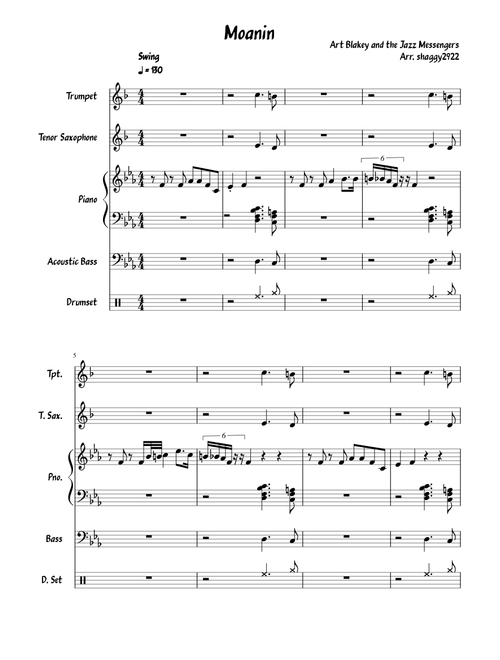 Moanin

Art Blakey and the Jazz Messengers
Arr. shaggy2922

Swing
♩ = 130

Trumpet

Tenor Saxophone

Piano

Acoustic Bass

Drumset

6

5

Tpt.

T. Sax.

Pno.

Bass

D. Set

6